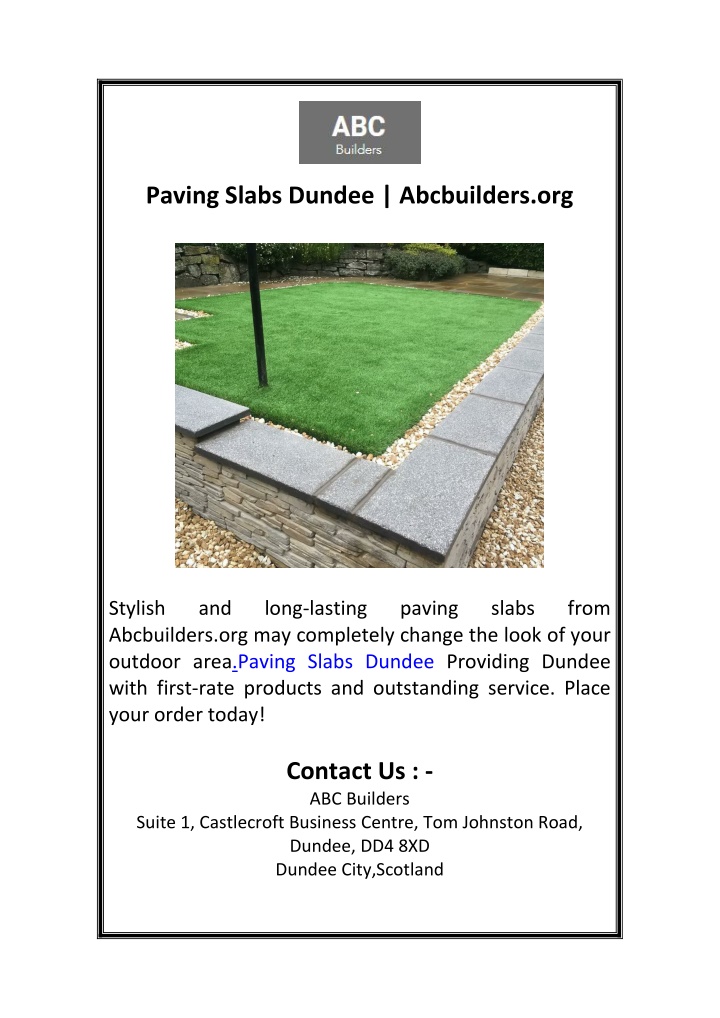 ABC
Builders

Paving Slabs Dundee | Abcbuilders.org

Stylish and long-lasting paving slabs from Abcbuilders.org may completely change the look of your outdoor area. Paving Slabs Dundee Providing Dundee with first-rate products and outstanding service. Place your order today!

Contact Us : -
ABC Builders
Suite 1, Castlecroft Business Centre, Tom Johnston Road, Dundee, DD4 8XD
Dundee City,Scotland